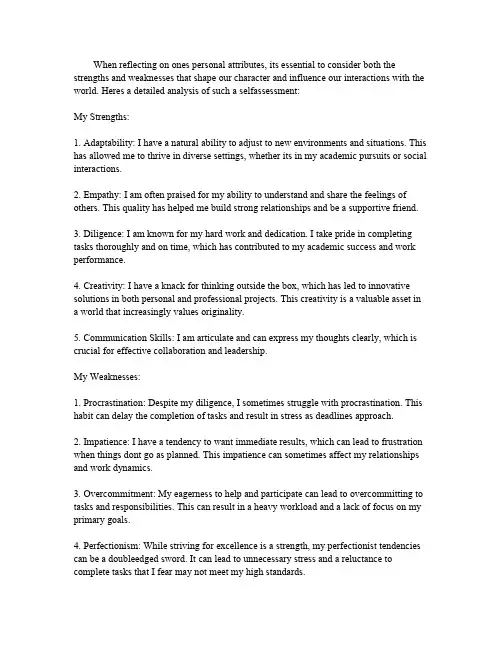 When reflecting on ones personal attributes, its essential to consider both the strengths and weaknesses that shape our character and influence our interactions with the world. Heres a detailed analysis of such a selfassessment:

My Strengths:

1. Adaptability: I have a natural ability to adjust to new environments and situations. This has allowed me to thrive in diverse settings, whether its in my academic pursuits or social interactions.

2. Empathy: I am often praised for my ability to understand and share the feelings of others. This quality has helped me build strong relationships and be a supportive friend.

3. Diligence: I am known for my hard work and dedication. I take pride in completing tasks thoroughly and on time, which has contributed to my academic success and work performance.

4. Creativity: I have a knack for thinking outside the box, which has led to innovative solutions in both personal and professional projects. This creativity is a valuable asset in a world that increasingly values originality.

5. Communication Skills: I am articulate and can express my thoughts clearly, which is crucial for effective collaboration and leadership.

My Weaknesses:

1. Procrastination: Despite my diligence, I sometimes struggle with procrastination. This habit can delay the completion of tasks and result in stress as deadlines approach.

2. Impatience: I have a tendency to want immediate results, which can lead to frustration when things dont go as planned. This impatience can sometimes affect my relationships and work dynamics.

3. Overcommitment: My eagerness to help and participate can lead to overcommitting to tasks and responsibilities. This can result in a heavy workload and a lack of focus on my primary goals.

4. Perfectionism: While striving for excellence is a strength, my perfectionist tendencies can be a doubleedged sword. It can lead to unnecessary stress and a reluctance to complete tasks that I fear may not meet my high standards.